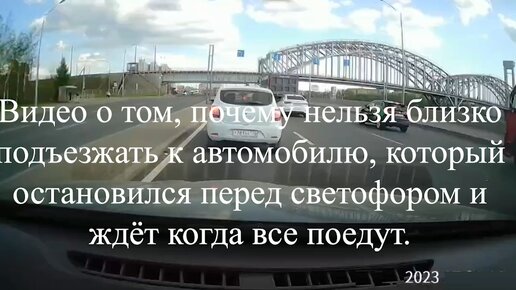 Видео о том, почему нельзя близко подъезжать к автомобилю, который остановился перед светофором и ждёт когда все поедут.

2023